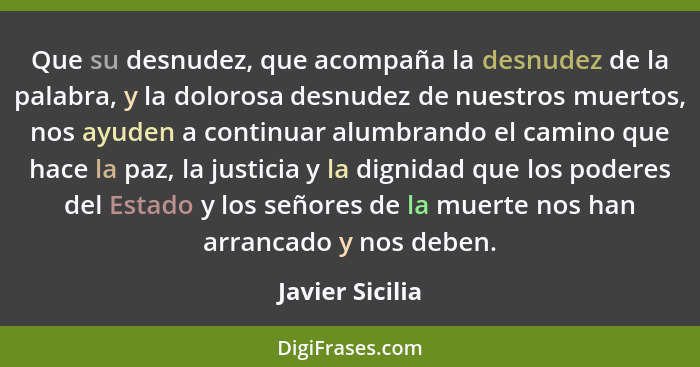 Que su desnudez, que acompaña la desnudez de la palabra, y la dolorosa desnudez de nuestros muertos, nos ayuden a continuar alumbrando el camino que hace la paz, la justicia y la dignidad que los poderes del Estado y los señores de la muerte nos han arrancado y nos deben.

Javier Sicilia

DigiFrases.com